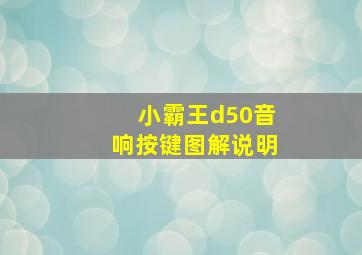 小霸王d50音响按键图解说明